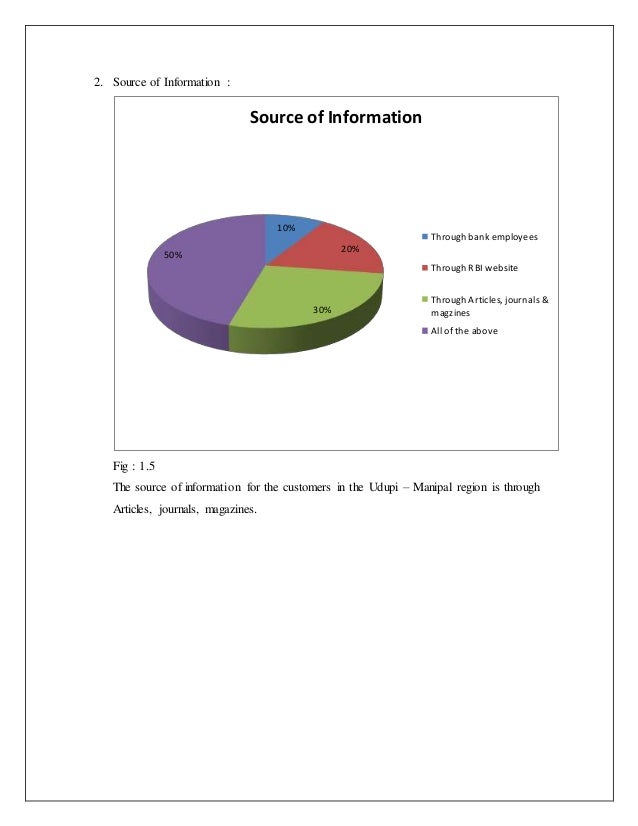 2. Source of Information :

Source of Information

10%

20%

30%

50%

Through bank employees

Through RBI website

Through Articles, journals & magzines

All of the above

Fig : 1.5

The source of information for the customers in the Udupi – Manipal region is through Articles, journals, magazines.